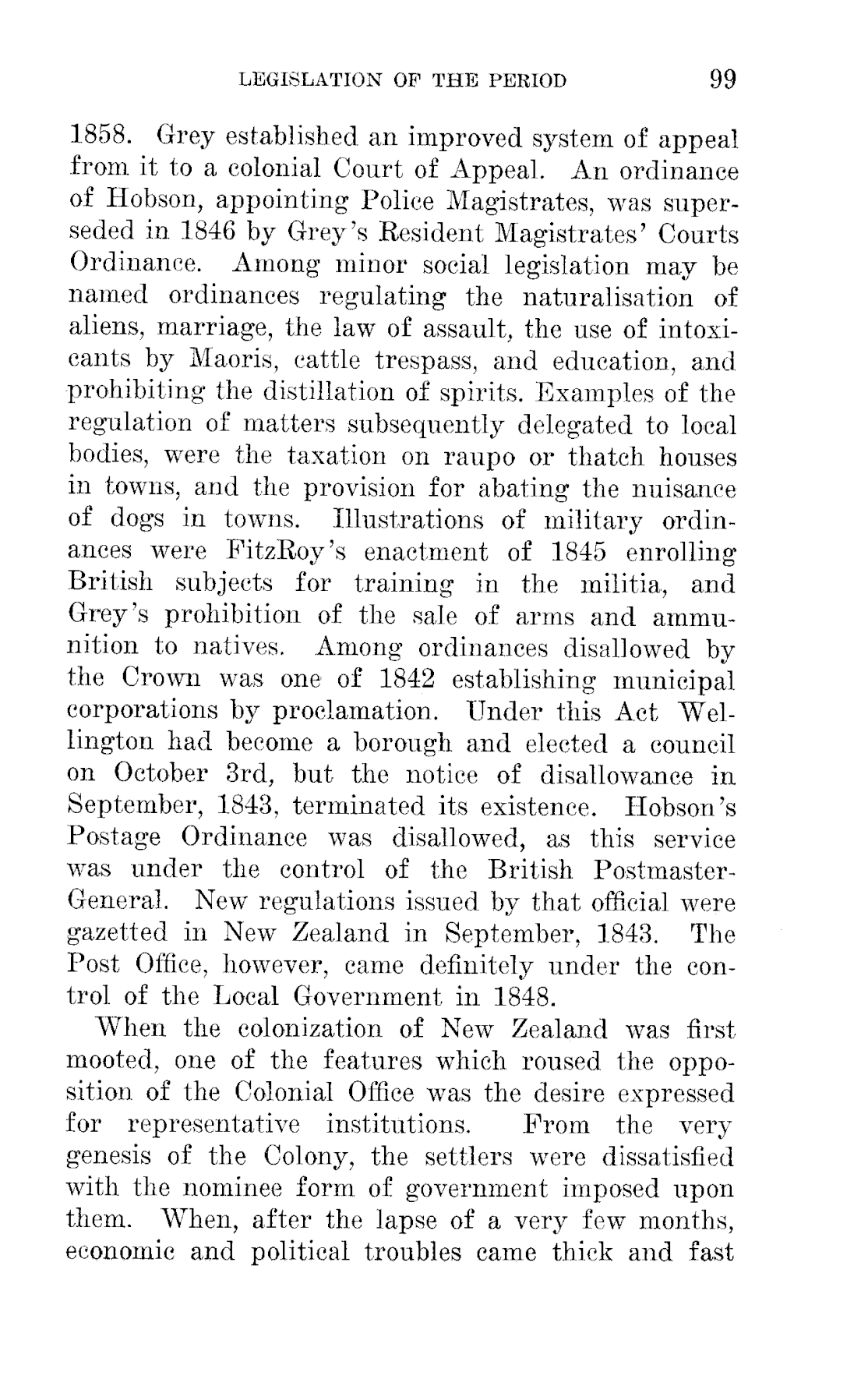 LEGISLATION OF THE PERIOD 99

1858. Grey established an improved system of appeal from it to a colonial Court of Appeal. An ordinance of Hobson, appointing Police Magistrates, was superseded in 1846 by Grey's Resident Magistrates' Courts Ordinance. Among minor social legislation may be named ordinances regulating the naturalisation of aliens, marriage, the law of assault, the use of intoxicants by Maoris, cattle trespass, and education, and prohibiting the distillation of spirits. Examples of the regulation of matters subsequently delegated to local bodies, were the taxation on raupo or thatch houses in towns, and the provision for abating the nuisance of dogs in towns. Illustrations of military ordinances were FitzRoy's enactment of 1845 enrolling British subjects for training in the militia, and Grey's prohibition of the sale of arms and ammunition to natives. Among ordinances disallowed by the Crown was one of 1842 establishing municipal corporations by proclamation. Under this Act Wellington had become a borough and elected a council on October 3rd, but the notice of disallowance in September, 1843, terminated its existence. Hobson's Postage Ordinance was disallowed, as this service was under the control of the British Postmaster-General. New regulations issued by that official were gazetted in New Zealand in September, 1843. The Post Office, however, came definitely under the control of the Local Government in 1848.

When the colonization of New Zealand was first mooted, one of the features which roused the opposition of the Colonial Office was the desire expressed for representative institutions. From the very genesis of the Colony, the settlers were dissatisfied with the nominee form of government imposed upon them. When, after the lapse of a very few months, economic and political troubles came thick and fast